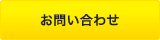 お問い合わせ